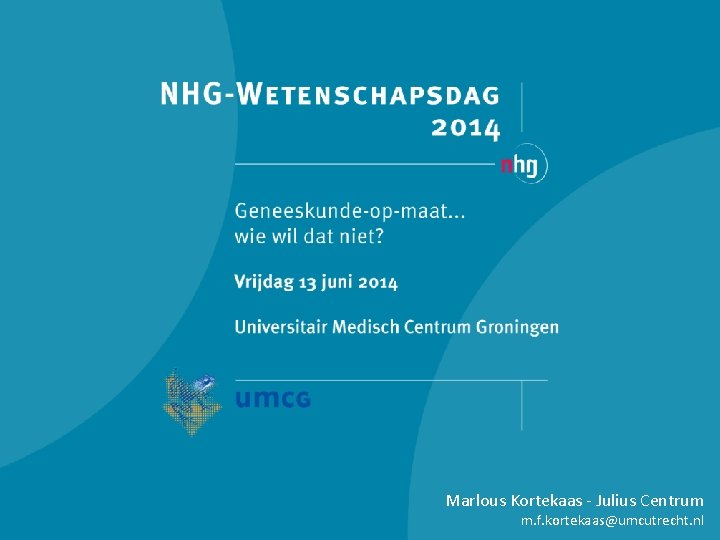 NHG-WETENSCHAPSDAG
2014

nhg

Geneeskunde-op-maat...
wie wil dat niet?

Vrijdag 13 juni 2014

Universitair Medisch Centrum Groningen

umcg

Marlous Kortekaas - Julius Centrum
m.f.kortekaas@umcutrecht.nl